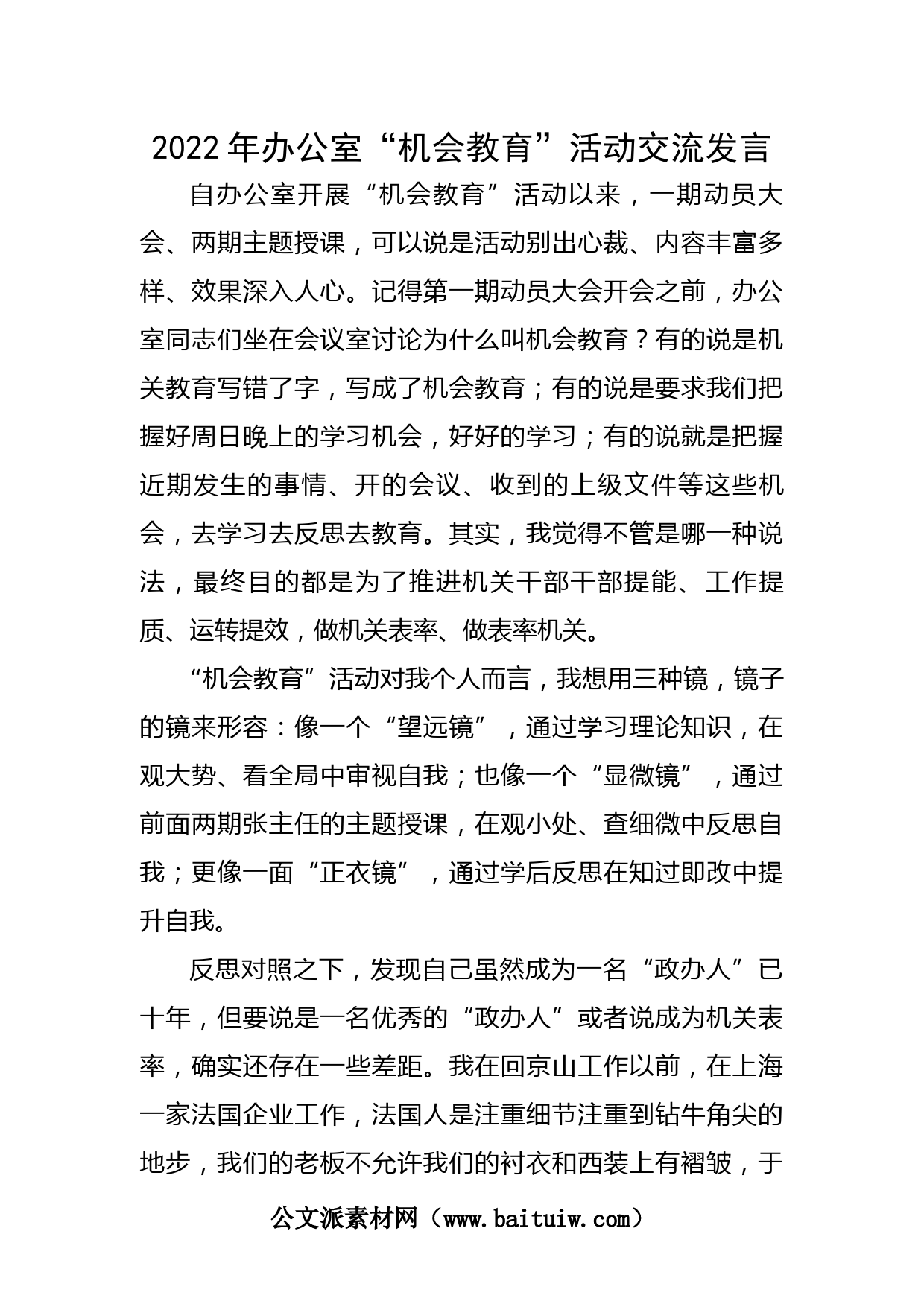 2022年办公室“机会教育”活动交流发言

自办公室开展“机会教育”活动以来，一期动员大会、两期主题授课，可以说是活动别出心裁、内容丰富多样、效果深入人心。记得第一期动员大会开会之前，办公室同志们坐在会议室讨论为什么叫机会教育？有的说是机关教育写错了字，写成了机会教育；有的说是要求我们把握好周日晚上的学习机会，好好的学习；有的说就是把握近期发生的事情、开的会议、收到的上级文件等这些机会，去学习去反思去教育。其实，我觉得不管是哪一种说法，最终目的都是为了推进机关干部干部提能、工作提质、运转提效，做机关表率、做表率机关。

“机会教育”活动对我个人而言，我想用三种镜，镜子的镜来形容：像一个“望远镜”，通过学习理论知识，在观大势、看全局中审视自我；也像一个“显微镜”，通过前面两期张主任的主题授课，在观小处、查细微中反思自我；更像一面“正衣镜”，通过学后反思在知过即改中提升自我。

反思对照之下，发现自己虽然成为一名“政办人”已十年，但要说是一名优秀的“政办人”或者说成为机关表率，确实还存在一些差距。我在回京山工作以前，在上海一家法国企业工作，法国人是注重细节注重到钻牛角尖的地步，我们的老板不允许我们的衬衣和西装上有褶皱，于

公文派素材网（www.baituiw.com）